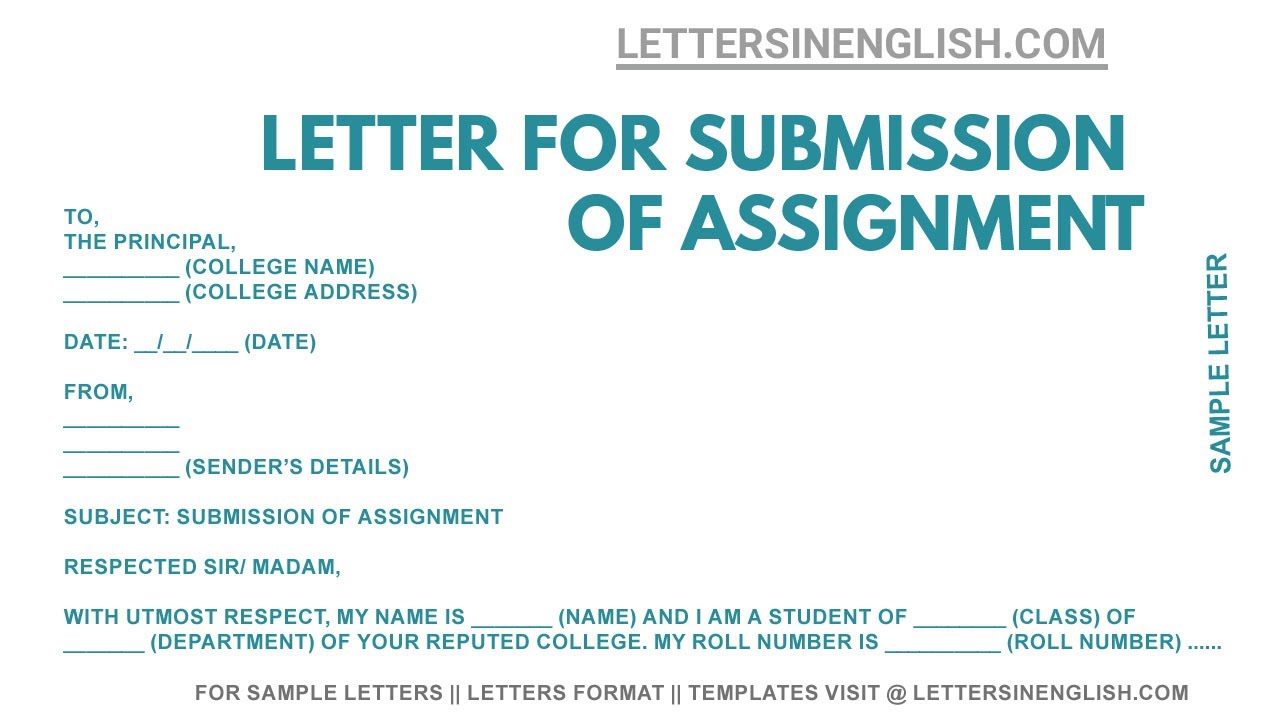 LETTERSINENGLISH.COM

LETTER FOR SUBMISSION OF ASSIGNMENT

TO,
THE PRINCIPAL,
__________ (COLLEGE NAME)
__________ (COLLEGE ADDRESS)

DATE: __/__/____ (DATE)

FROM,
__________
__________
__________ (SENDER'S DETAILS)

SUBJECT: SUBMISSION OF ASSIGNMENT

RESPECTED SIR/ MADAM,

WITH UTMOST RESPECT, MY NAME IS _______ (NAME) AND I AM A STUDENT OF ________ (CLASS) OF _______ (DEPARTMENT) OF YOUR REPUTED COLLEGE. MY ROLL NUMBER IS __________ (ROLL NUMBER) ......

SAMPLE LETTER

FOR SAMPLE LETTERS || LETTERS FORMAT || TEMPLATES VISIT @ LETTERSINENGLISH.COM